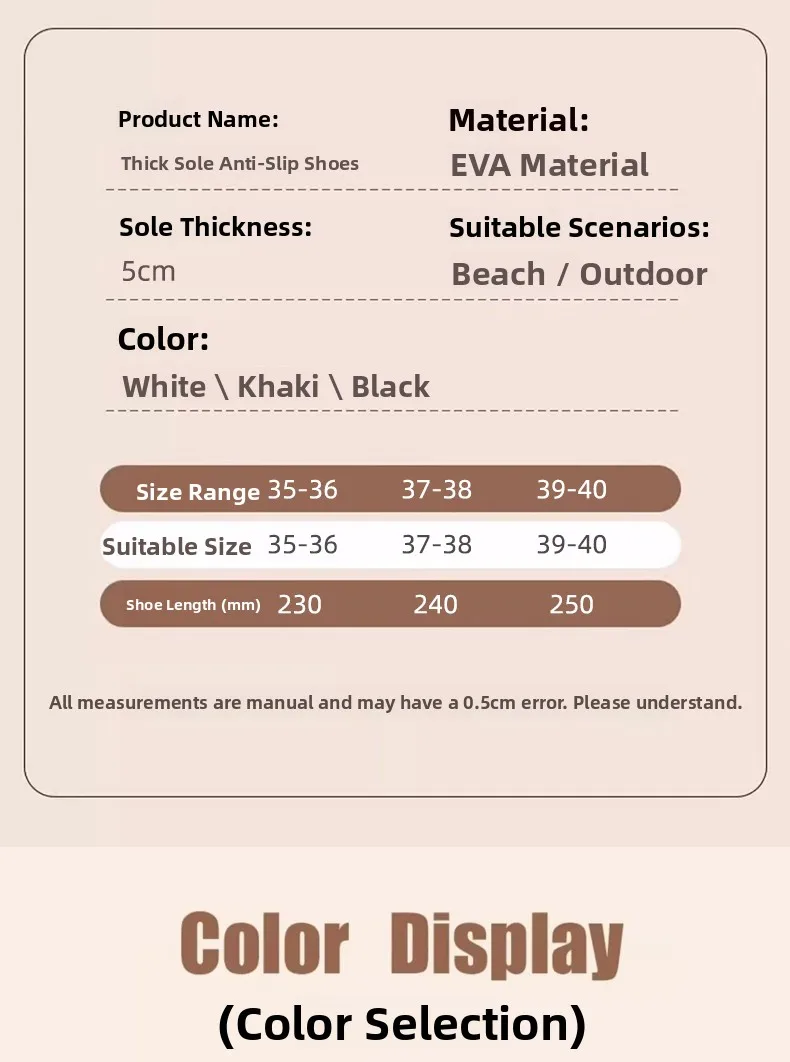 Product Name:
Thick Sole Anti-Slip Shoes

Material:
EVA Material

Sole Thickness:
5cm

Suitable Scenarios:
Beach / Outdoor

Color:
White \ Khaki \ Black

| Size Range | 35-36 | 37-38 | 39-40 |
|---|---|---|---|
| Suitable Size | 35-36 | 37-38 | 39-40 |
| Shoe Length (mm) | 230 | 240 | 250 |

All measurements are manual and may have a 0.5cm error. Please understand.

Color Display
(Color Selection)